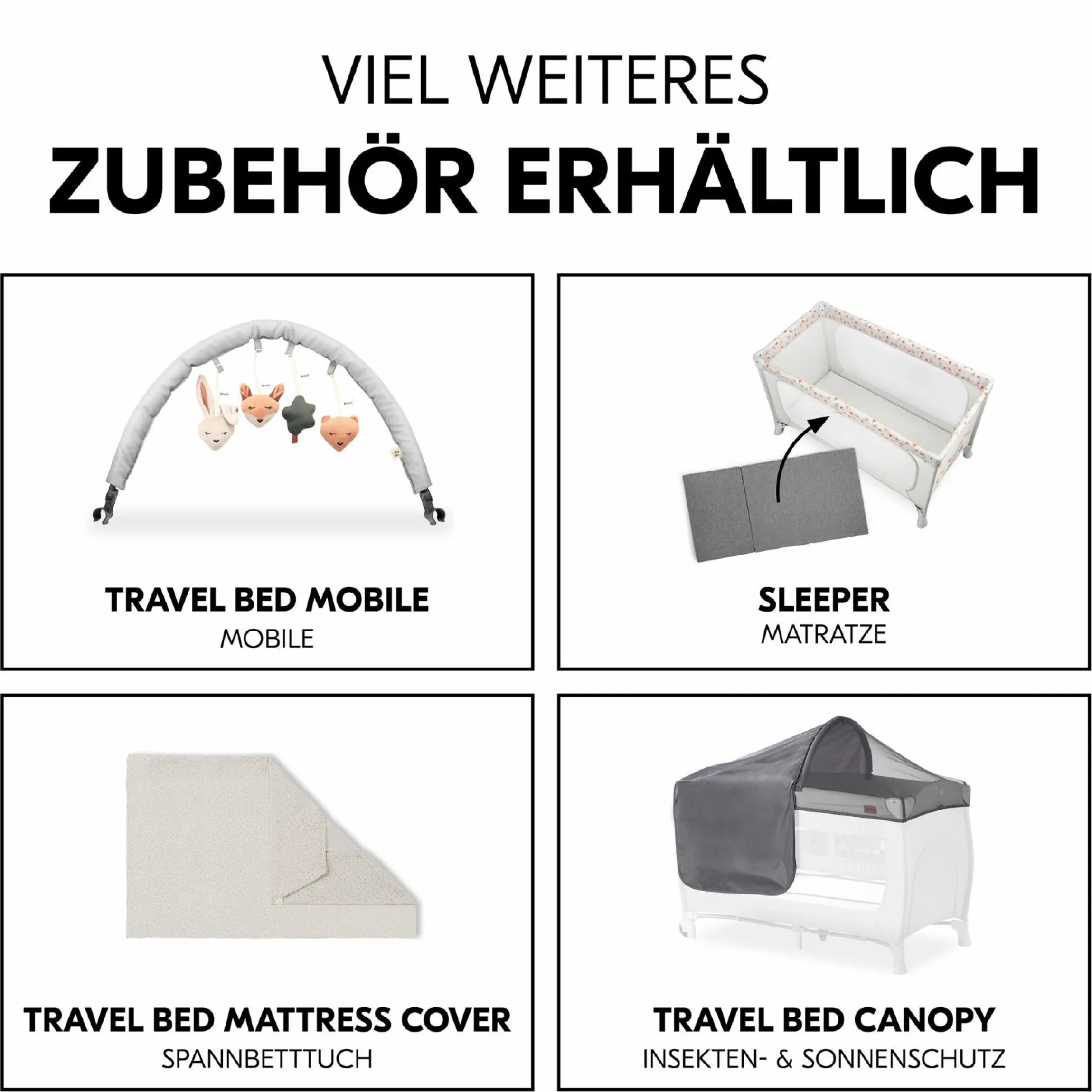 VIEL WEITERES
ZUBEHÖR ERHÄLTLICH

TRAVEL BED MOBILE
MOBILE

SLEEPER
MATRATZE

TRAVEL BED MATTRESS COVER
SPANNBETTTUCH

TRAVEL BED CANOPY
INSEKTEN- & SONNENSCHUTZ